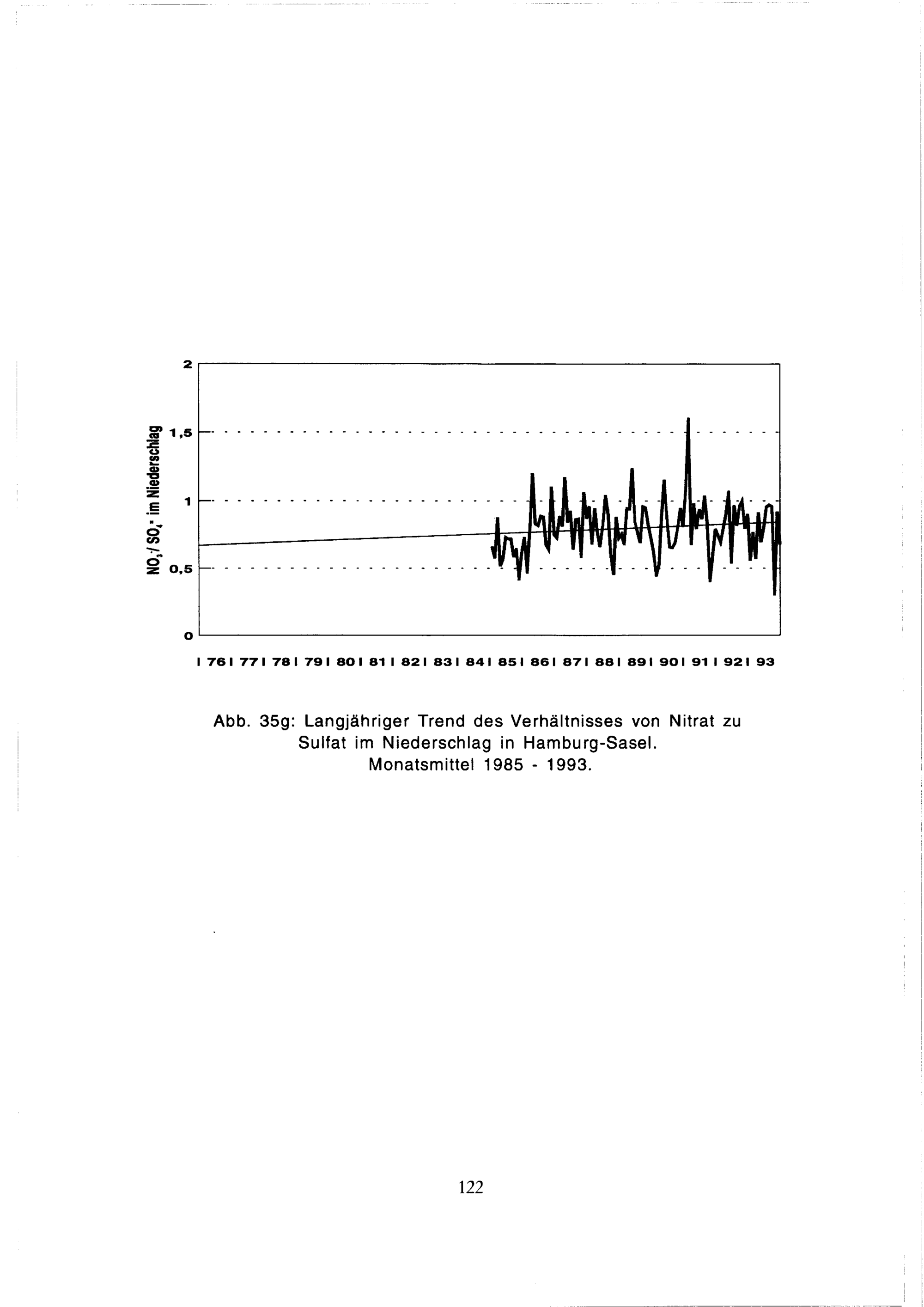 $NO_3^-/SO_4^=$ im Niederschlag

2

1,5

1

0,5

0

I 76 I 77 I 78 I 79 I 80 I 81 I 82 I 83 I 84 I 85 I 86 I 87 I 88 I 89 I 90 I 91 I 92 I 93

Abb. 35g: Langjähriger Trend des Verhältnisses von Nitrat zu Sulfat im Niederschlag in Hamburg-Sasel. Monatsmittel 1985 - 1993.

122